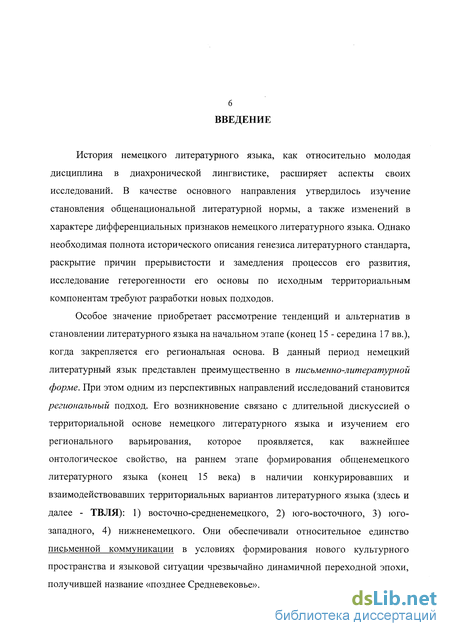 6

ВВЕДЕНИЕ

История немецкого литературного языка, как относительно молодая дисциплина в диахронической лингвистике, расширяет аспекты своих исследований. В качестве основного направления утвердилось изучение становления общенациональной литературной нормы, а также изменений в характере дифференциальных признаков немецкого литературного языка. Однако необходимая полнота исторического описания генезиса литературного стандарта, раскрытие причин прерывистости и замедления процессов его развития, исследование гетерогенности его основы по исходным территориальным компонентам требуют разработки новых подходов.

Особое значение приобретает рассмотрение тенденций и альтернатив в становлении литературного языка на начальном этапе (конец 15 - середина 17 вв.), когда закрепляется его региональная основа. В данный период немецкий литературный язык представлен преимущественно в письменно-литературной форме. При этом одним из перспективных направлений исследований становится региональный подход. Его возникновение связано с длительной дискуссией о территориальной основе немецкого литературного языка и изучением его регионального варьирования, которое проявляется, как важнейшее онтологическое свойство, на раннем этапе формирования общенемецкого литературного языка (конец 15 века) в наличии конкурировавших и взаимодействовавших территориальных вариантов литературного языка (здесь и далее - ТВЛЯ): 1) восточно-средненемецкого, 2) юго-восточного, 3) юго-западного, 4) нижненемецкого. Они обеспечивали относительное единство письменной коммуникации в условиях формирования нового культурного пространства и языковой ситуации чрезвычайно динамичной переходной эпохи, получившей название «позднее Средневековье».

dsLib.net
библиотека диссертаций